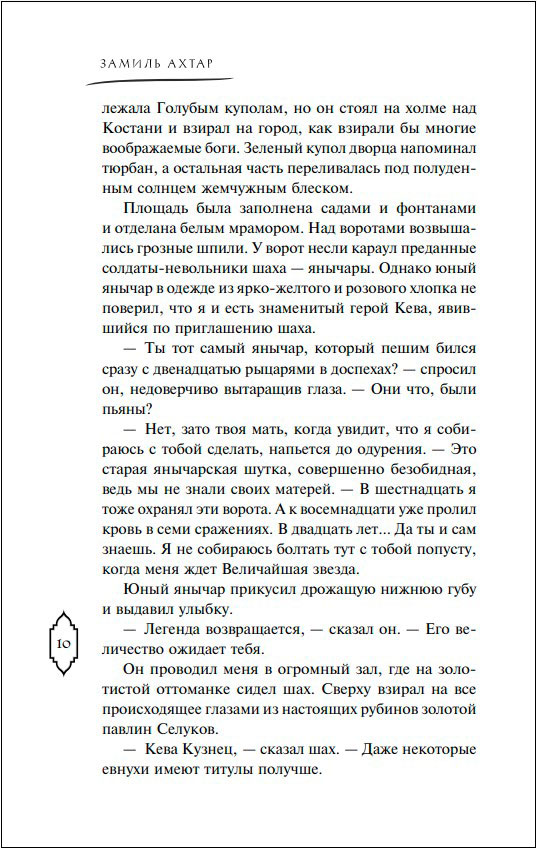 ЗАМИЛЬ АХТАР

лежала Голубым куполам, но он стоял на холме над Костани и взирал на город, как взирали бы многие воображаемые боги. Зеленый купол дворца напоминал тюрбан, а остальная часть переливалась под полуденным солнцем жемчужным блеском.

Площадь была заполнена садами и фонтанами и отделана белым мрамором. Над воротами возвышались грозные шпили. У ворот несли караул преданные солдаты-невольники шаха — янычары. Однако юный янычар в одежде из ярко-желтого и розового хлопка не поверил, что я и есть знаменитый герой Кева, явившийся по приглашению шаха.

— Ты тот самый янычар, который пешим бился сразу с двенадцатью рыцарями в доспехах? — спросил он, недоверчиво вытаращив глаза. — Они что, были пьяны?

— Нет, зато твоя мать, когда увидит, что я собираюсь с тобой сделать, напьется до одурения. — Это старая янычарская шутка, совершенно безобидная, ведь мы не знали своих матерей. — В шестнадцать я тоже охранял эти ворота. А к восемнадцати уже пролил кровь в семи сражениях. В двадцать лет... Да ты и сам знаешь. Я не собираюсь болтать тут с тобой попусту, когда меня ждет Величайшая звезда.

Юный янычар прикусил дрожащую нижнюю губу и выдавил улыбку.

— Легенда возвращается, — сказал он. — Его величество ожидает тебя.

Он проводил меня в огромный зал, где на золотистой оттоманке сидел шах. Сверху взирал на все происходящее глазами из настоящих рубинов золотой павлин Селуков.

— Кева Кузнец, — сказал шах. — Даже некоторые евнухи имеют титулы получше.

10